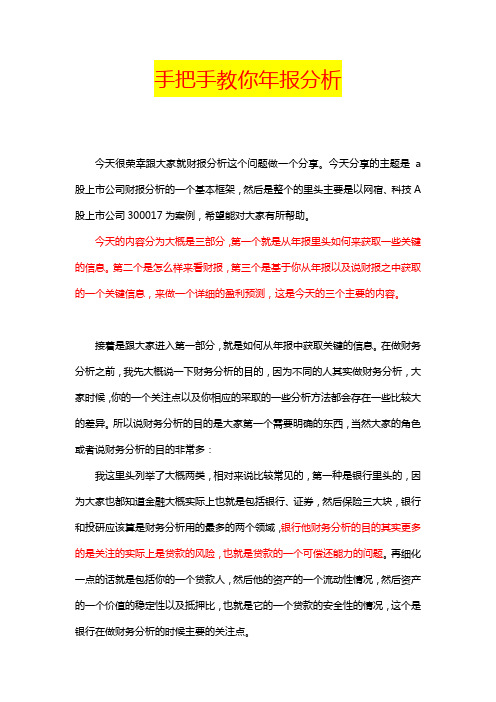 手把手教你年报分析

今天很荣幸跟大家就财报分析这个问题做一个分享。今天分享的主题是 a 股上市公司财报分析的一个基本框架，然后是整个的里头主要是以网宿、科技 A 股上市公司 300017 为案例，希望能对大家有所帮助。

今天的内容分为大概是三部分，第一个就是从年报里头如何来获取一些关键的信息。第二个是怎么样来看财报，第三个是基于你从年报以及说财报之中获取的一个关键信息，来做一个详细的盈利预测，这是今天的三个主要的内容。

接着是跟大家进入第一部分，就是如何从年报中获取关键的信息。在做财务分析之前，我先大概说一下财务分析的目的，因为不同的人其实做财务分析，大家时候，你的一个关注点以及你相应的采取的一些分析方法都会存在一些比较大的差异。所以说财务分析的目的是大家第一个需要明确的东西，当然大家的角色或者说财务分析的目的非常多：

我这里头列举了大概两类，相对来说比较常见的，第一种是银行里头的，因为大家也都知道金融大概实际上也就是包括银行、证券，然后保险三大块，银行和投研应该算是财务分析用的最多的两个领域，银行他财务分析的目的其实更多的是关注的实际上是贷款的风险，也就是贷款的一个可偿还能力的问题。再细化一点的话就是包括你的一个贷款人，然后他的资产的一个流动性情况，然后资产的一个价值的稳定性以及抵押比，也就是它的一个贷款的安全性的情况，这个是银行在做财务分析的时候主要的关注点。